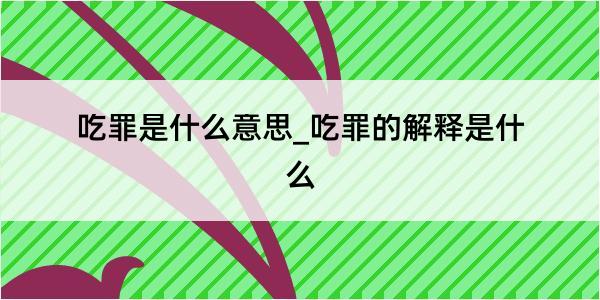 吃罪是什么意思_吃罪的解释是什么